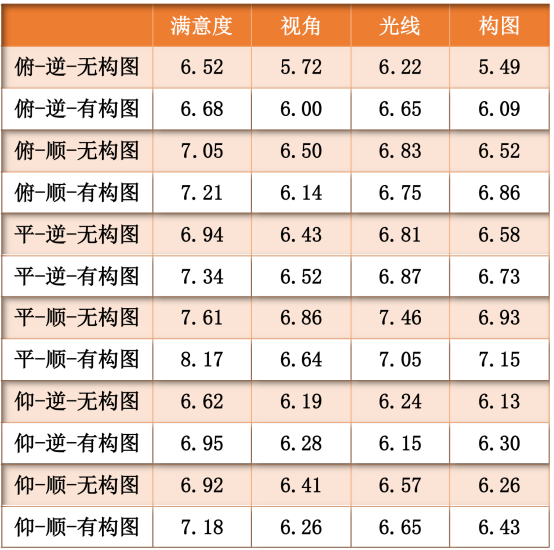 |  | 满意度 | 视角 | 光线 | 构图 |
|---|---|---|---|---|
| 俯-逆-无构图 | 6.52 | 5.72 | 6.22 | 5.49 |
| 俯-逆-有构图 | 6.68 | 6.00 | 6.65 | 6.09 |
| 俯-顺-无构图 | 7.05 | 6.50 | 6.83 | 6.52 |
| 俯-顺-有构图 | 7.21 | 6.14 | 6.75 | 6.86 |
| 平-逆-无构图 | 6.94 | 6.43 | 6.81 | 6.58 |
| 平-逆-有构图 | 7.34 | 6.52 | 6.87 | 6.73 |
| 平-顺-无构图 | 7.61 | 6.86 | 7.46 | 6.93 |
| 平-顺-有构图 | 8.17 | 6.64 | 7.05 | 7.15 |
| 仰-逆-无构图 | 6.62 | 6.19 | 6.24 | 6.13 |
| 仰-逆-有构图 | 6.95 | 6.28 | 6.15 | 6.30 |
| 仰-顺-无构图 | 6.92 | 6.41 | 6.57 | 6.26 |
| 仰-顺-有构图 | 7.18 | 6.26 | 6.65 | 6.43 |